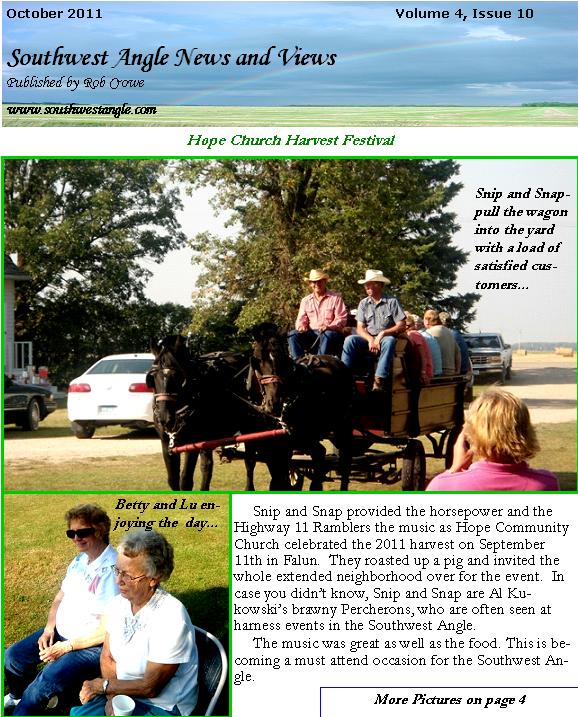 October 2011

Volume 4, Issue 10

Southwest Angle News and Views

Published by Rob Crowe

www.southwestangle.com

Hope Church Harvest Festival

Snip and Snap pull the wagon into the yard with a load of satisfied customers...

Betty and Lu enjoying the day...

Snip and Snap provided the horsepower and the Highway 11 Ramblers the music as Hope Community Church celebrated the 2011 harvest on September 11th in Falun. They roasted up a pig and invited the whole extended neighborhood over for the event. In case you didn't know, Snip and Snap are Al Kukowski's brawny Percherons, who are often seen at harness events in the Southwest Angle.

The music was great as well as the food. This is becoming a must attend occasion for the Southwest Angle.

More Pictures on page 4